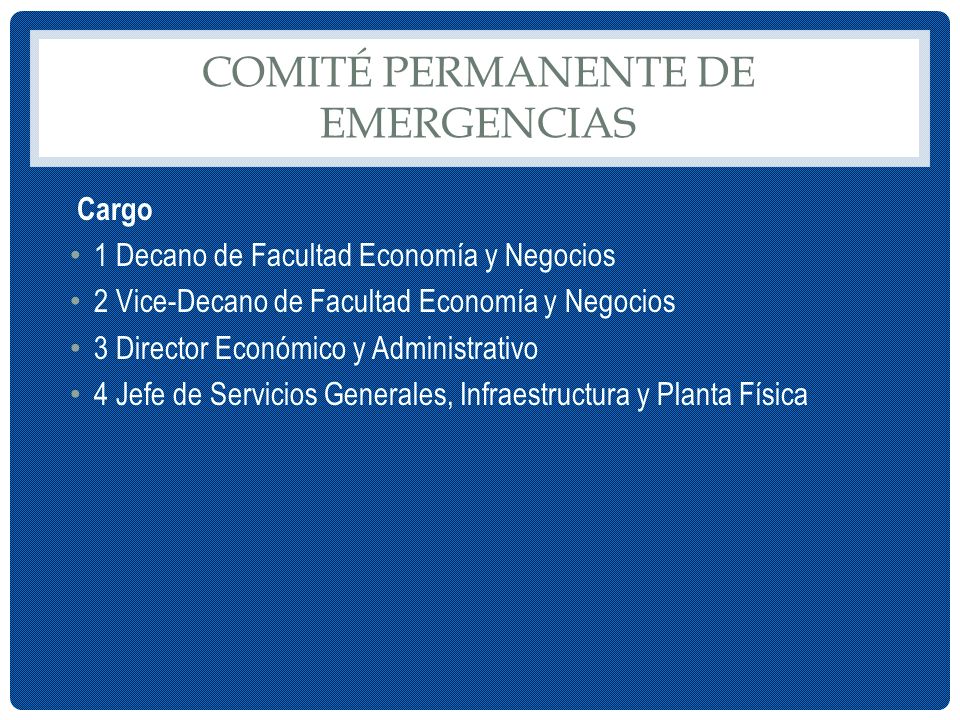 COMITÉ PERMANENTE DE EMERGENCIAS

Cargo

• 1 Decano de Facultad Economía y Negocios
• 2 Vice-Decano de Facultad Economía y Negocios
• 3 Director Económico y Administrativo
• 4 Jefe de Servicios Generales, Infraestructura y Planta Física